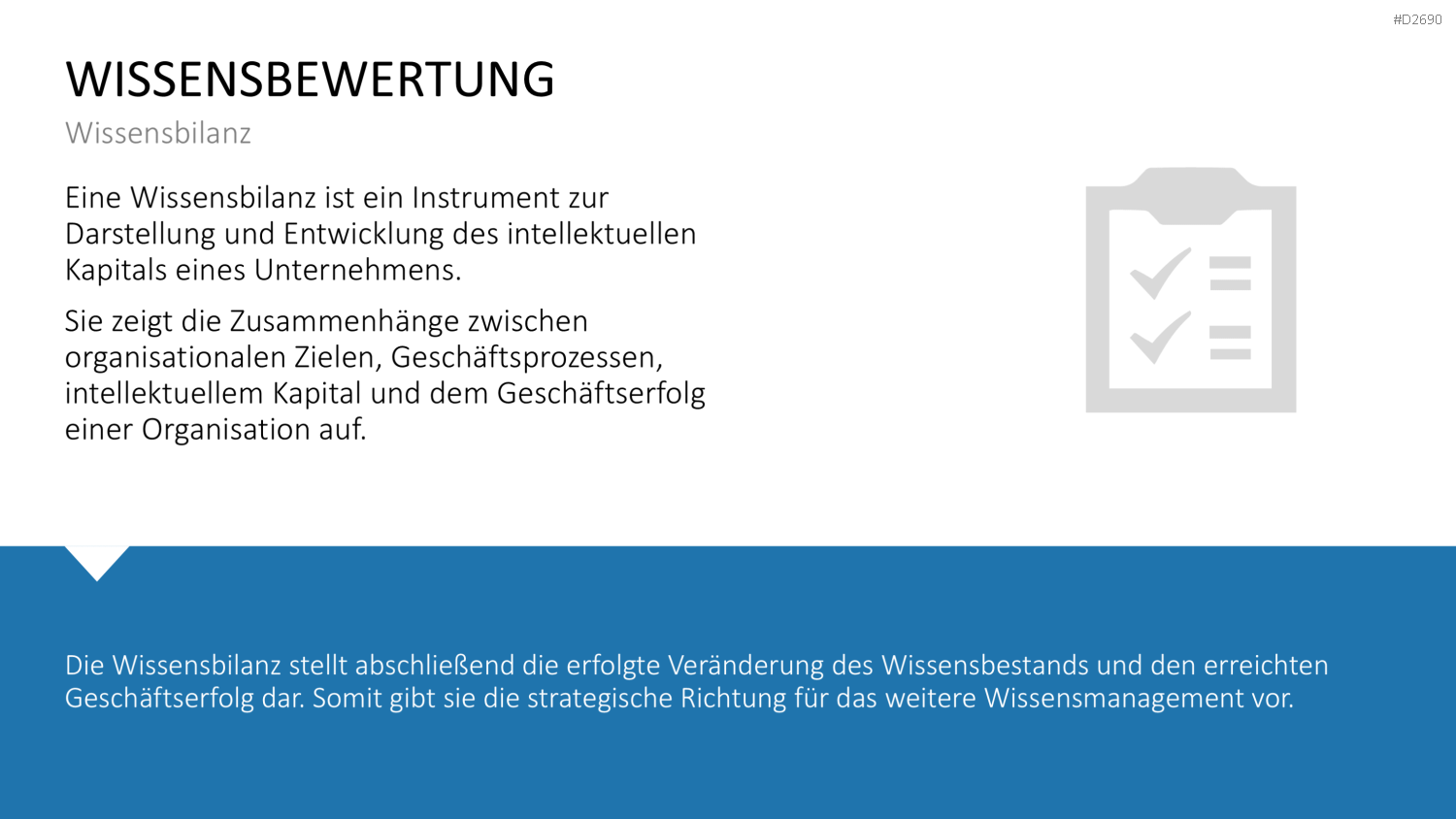 #D2690

WISSENSBEWERTUNG

Wissensbilanz

Eine Wissensbilanz ist ein Instrument zur Darstellung und Entwicklung des intellektuellen Kapitals eines Unternehmens.

Sie zeigt die Zusammenhänge zwischen organisationalen Zielen, Geschäftsprozessen, intellektuellem Kapital und dem Geschäftserfolg einer Organisation auf.

Die Wissensbilanz stellt abschließend die erfolgte Veränderung des Wissensbestands und den erreichten Geschäftserfolg dar. Somit gibt sie die strategische Richtung für das weitere Wissensmanagement vor.